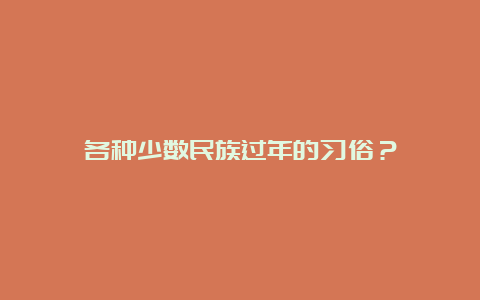 各种少数民族过年的习俗？